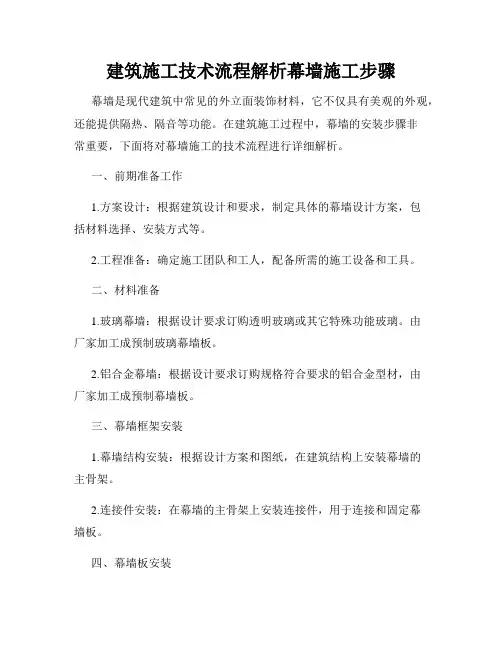 建筑施工技术流程解析幕墙施工步骤

幕墙是现代建筑中常见的外立面装饰材料，它不仅具有美观的外观，还能提供隔热、隔音等功能。在建筑施工过程中，幕墙的安装步骤非常重要，下面将对幕墙施工的技术流程进行详细解析。

一、前期准备工作

1.方案设计：根据建筑设计和要求，制定具体的幕墙设计方案，包括材料选择、安装方式等。

2.工程准备：确定施工团队和工人，配备所需的施工设备和工具。

二、材料准备

1.玻璃幕墙：根据设计要求订购透明玻璃或其它特殊功能玻璃。由厂家加工成预制玻璃幕墙板。

2.铝合金幕墙：根据设计要求订购规格符合要求的铝合金型材，由厂家加工成预制幕墙板。

三、幕墙框架安装

1.幕墙结构安装：根据设计方案和图纸，在建筑结构上安装幕墙的主骨架。

2.连接件安装：在幕墙的主骨架上安装连接件，用于连接和固定幕墙板。

四、幕墙板安装